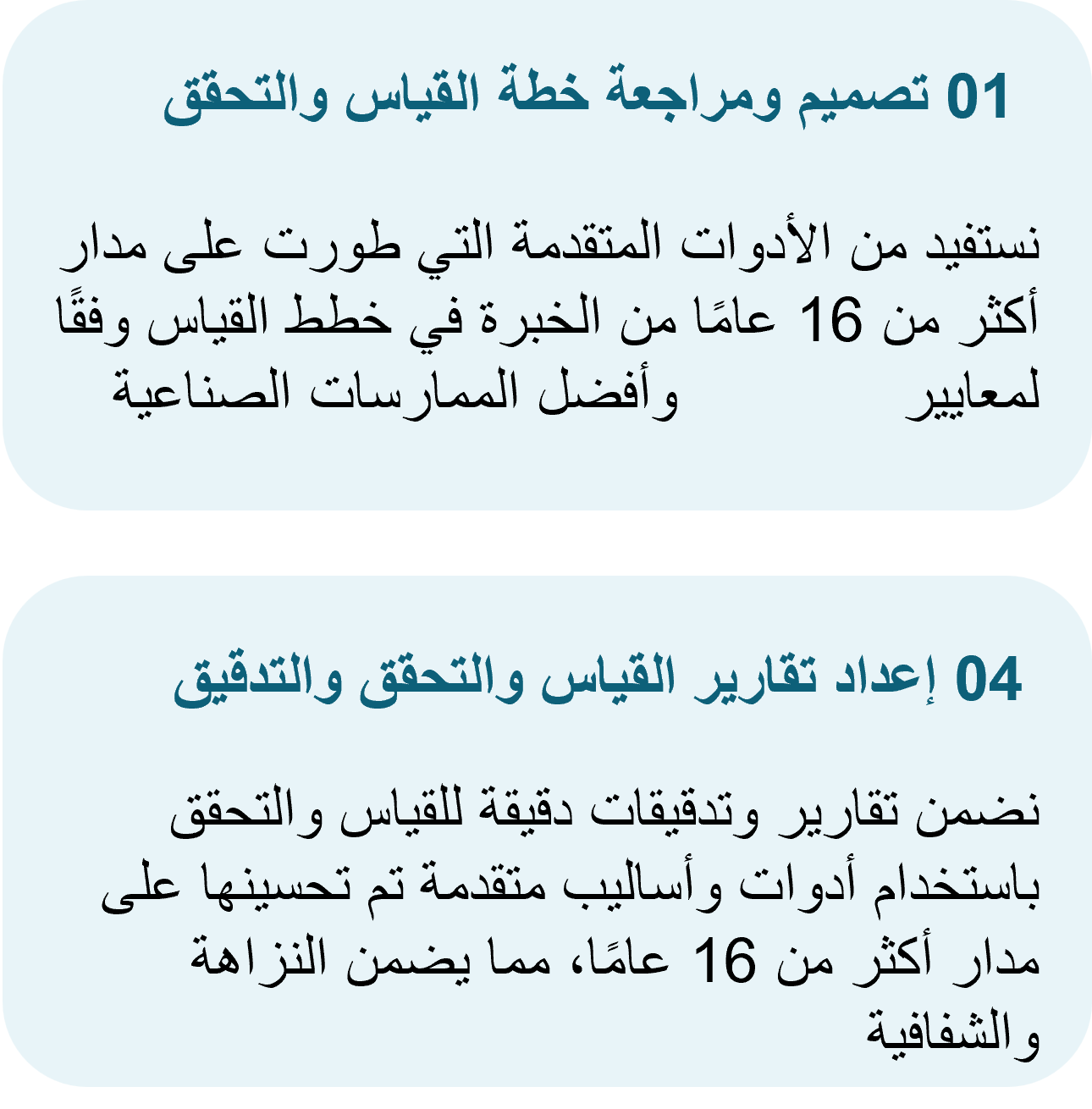 01 تصميم ومراجعة خطة القياس والتحقق

نستفيد من الأدوات المتقدمة التي طورت على مدار أكثر من 16 عامًا من الخبرة في خطط القياس وفقًا لمعايير وأفضل الممارسات الصناعية

04 إعداد تقارير القياس والتحقق والتدقيق

نضمن تقارير وتدقيقات دقيقة للقياس والتحقق باستخدام أدوات وأساليب متقدمة تم تحسينها على مدار أكثر من 16 عامًا، مما يضمن النزاهة والشفافية